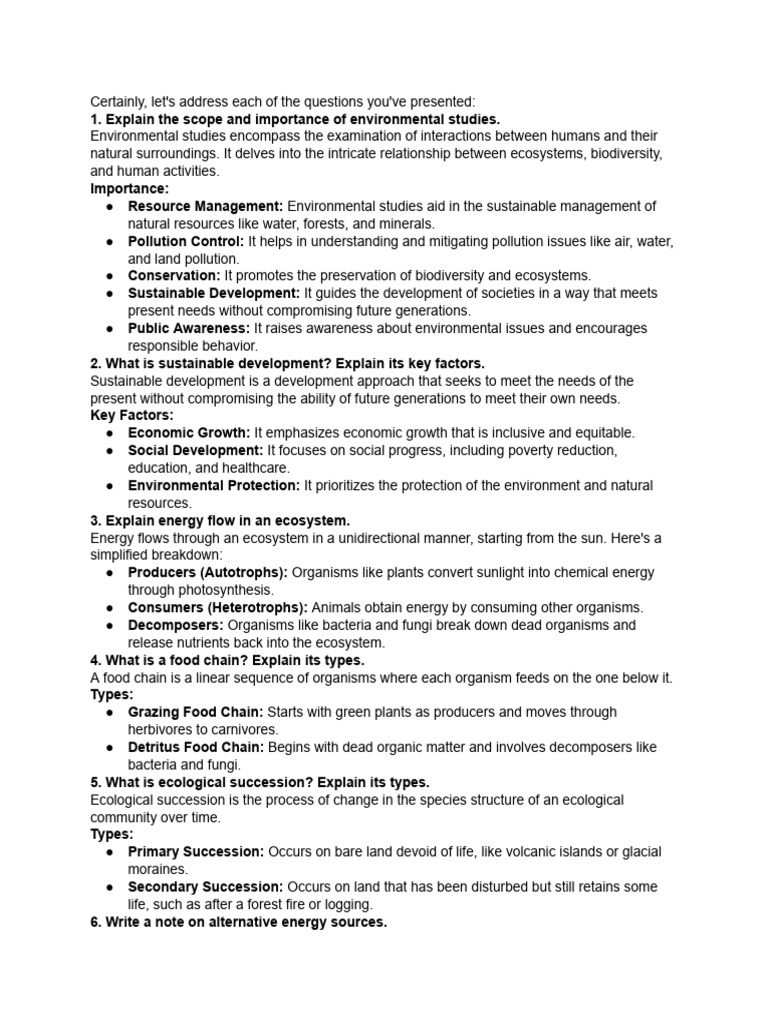 Certainly, let's address each of the questions you've presented:
1. Explain the scope and importance of environmental studies.
Environmental studies encompass the examination of interactions between humans and their natural surroundings. It delves into the intricate relationship between ecosystems, biodiversity, and human activities.
Importance:
• Resource Management: Environmental studies aid in the sustainable management of natural resources like water, forests, and minerals.
• Pollution Control: It helps in understanding and mitigating pollution issues like air, water, and land pollution.
• Conservation: It promotes the preservation of biodiversity and ecosystems.
• Sustainable Development: It guides the development of societies in a way that meets present needs without compromising future generations.
• Public Awareness: It raises awareness about environmental issues and encourages responsible behavior.
2. What is sustainable development? Explain its key factors.
Sustainable development is a development approach that seeks to meet the needs of the present without compromising the ability of future generations to meet their own needs.
Key Factors:
• Economic Growth: It emphasizes economic growth that is inclusive and equitable.
• Social Development: It focuses on social progress, including poverty reduction, education, and healthcare.
• Environmental Protection: It prioritizes the protection of the environment and natural resources.
3. Explain energy flow in an ecosystem.
Energy flows through an ecosystem in a unidirectional manner, starting from the sun. Here's a simplified breakdown:
• Producers (Autotrophs): Organisms like plants convert sunlight into chemical energy through photosynthesis.
• Consumers (Heterotrophs): Animals obtain energy by consuming other organisms.
• Decomposers: Organisms like bacteria and fungi break down dead organisms and release nutrients back into the ecosystem.
4. What is a food chain? Explain its types.
A food chain is a linear sequence of organisms where each organism feeds on the one below it.
Types:
• Grazing Food Chain: Starts with green plants as producers and moves through herbivores to carnivores.
• Detritus Food Chain: Begins with dead organic matter and involves decomposers like bacteria and fungi.
5. What is ecological succession? Explain its types.
Ecological succession is the process of change in the species structure of an ecological community over time.
Types:
• Primary Succession: Occurs on bare land devoid of life, like volcanic islands or glacial moraines.
• Secondary Succession: Occurs on land that has been disturbed but still retains some life, such as after a forest fire or logging.
6. Write a note on alternative energy sources.